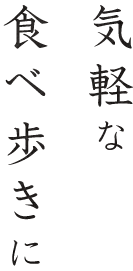 気軽な
食べ歩きに